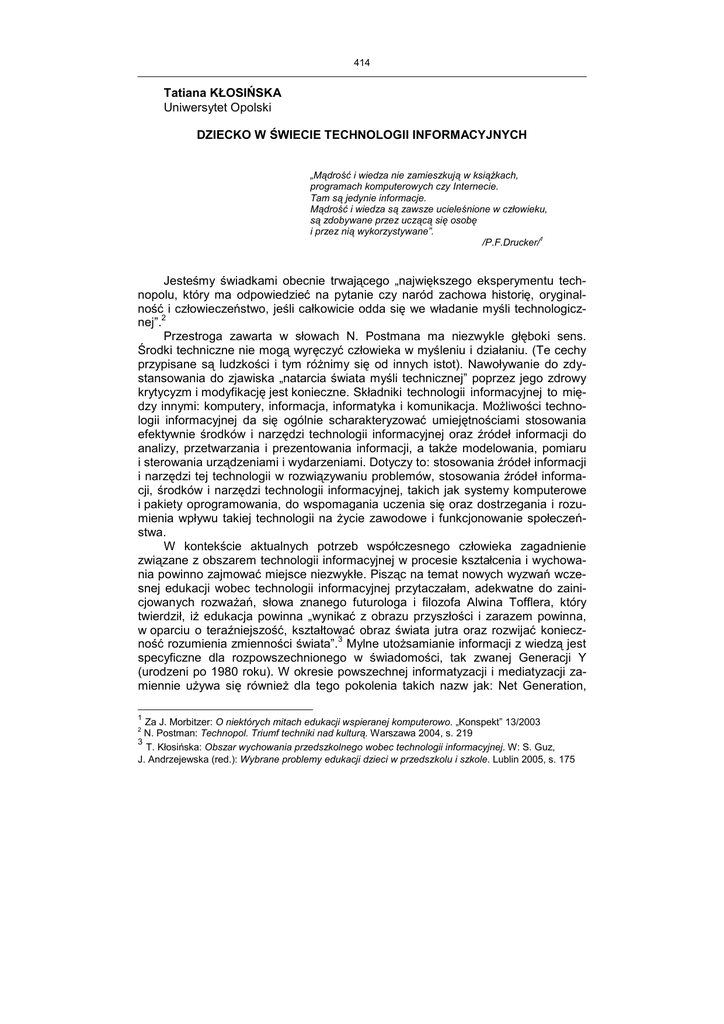 414

Tatiana KŁOSIŃSKA
Uniwersytet Opolski

DZIECKO W ŚWIECIE TECHNOLOGII INFORMACYJNYCH

„Mądrość i wiedza nie zamieszkują w książkach, programach komputerowych czy Internecie. Tam są jedynie informacje. Mądrość i wiedza są zawsze ucieleśnione w człowieku, są zdobywane przez uczącą się osobę i przez nią wykorzystywane".
/P.F.Drucker/$^1$

Jesteśmy świadkami obecnie trwającego „największego eksperymentu technopolu, który ma odpowiedzieć na pytanie czy naród zachowa historię, oryginalność i człowieczeństwo, jeśli całkowicie odda się we władanie myśli technologicznej".$^2$

Przestroga zawarta w słowach N. Postmana ma niezwykle głęboki sens. Środki techniczne nie mogą wyręczyć człowieka w myśleniu i działaniu. (Te cechy przypisane są ludzkości i tym różnimy się od innych istot). Nawoływanie do zdystansowania do zjawiska „natarcia świata myśli technicznej" poprzez jego zdrowy krytycyzm i modyfikację jest konieczne. Składniki technologii informacyjnej to między innymi: komputery, informacja, informatyka i komunikacja. Możliwości technologii informacyjnej da się ogólnie scharakteryzować umiejętnościami stosowania efektywnie środków i narzędzi technologii informacyjnej oraz źródeł informacji do analizy, przetwarzania i prezentowania informacji, a także modelowania, pomiaru i sterowania urządzeniami i wydarzeniami. Dotyczy to: stosowania źródeł informacji i narzędzi tej technologii w rozwiązywaniu problemów, stosowania źródeł informacji, środków i narzędzi technologii informacyjnej, takich jak systemy komputerowe i pakiety oprogramowania, do wspomagania uczenia się oraz dostrzegania i rozumienia wpływu takiej technologii na życie zawodowe i funkcjonowanie społeczeństwa.

W kontekście aktualnych potrzeb współczesnego człowieka zagadnienie związane z obszarem technologii informacyjnej w procesie kształcenia i wychowania powinno zajmować miejsce niezwykłe. Pisząc na temat nowych wyzwań wczesnej edukacji wobec technologii informacyjnej przytaczałam, adekwatne do zainicjowanych rozważań, słowa znanego futurologa i filozofa Alwina Tofflera, który twierdził, iż edukacja powinna „wynikać z obrazu przyszłości i zarazem powinna, w oparciu o teraźniejszość, kształtować obraz świata jutra oraz rozwijać konieczność rozumienia zmienności świata".$^3$ Mylne utożsamianie informacji z wiedzą jest specyficzne dla rozpowszechnionego w świadomości, tak zwanej Generacji Y (urodzeni po 1980 roku). W okresie powszechnej informatyzacji i mediatyzacji zamiennie używa się również dla tego pokolenia takich nazw jak: Net Generation,

$^1$ Za J. Morbitzer: O niektórych mitach edukacji wspieranej komputerowo. „Konspekt" 13/2003
$^2$ N. Postman: Technopol. Triumf techniki nad kulturą. Warszawa 2004, s. 219
$^3$ T. Kłosińska: Obszar wychowania przedszkolnego wobec technologii informacyjnej. W: S. Guz, J. Andrzejewska (red.): Wybrane problemy edukacji dzieci w przedszkolu i szkole. Lublin 2005, s. 175